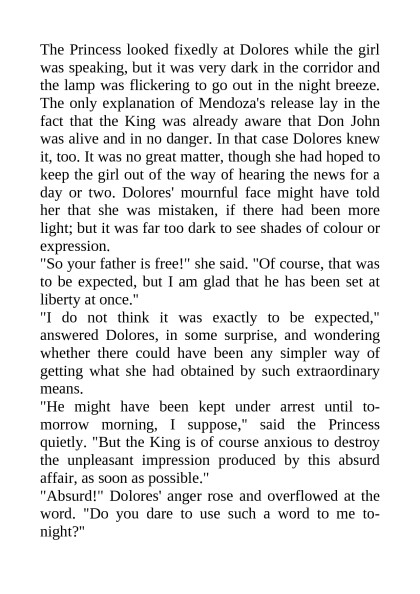 The Princess looked fixedly at Dolores while the girl was speaking, but it was very dark in the corridor and the lamp was flickering to go out in the night breeze. The only explanation of Mendoza's release lay in the fact that the King was already aware that Don John was alive and in no danger. In that case Dolores knew it, too. It was no great matter, though she had hoped to keep the girl out of the way of hearing the news for a day or two. Dolores' mournful face might have told her that she was mistaken, if there had been more light; but it was far too dark to see shades of colour or expression.
"So your father is free!" she said. "Of course, that was to be expected, but I am glad that he has been set at liberty at once."
"I do not think it was exactly to be expected," answered Dolores, in some surprise, and wondering whether there could have been any simpler way of getting what she had obtained by such extraordinary means.
"He might have been kept under arrest until to-morrow morning, I suppose," said the Princess quietly. "But the King is of course anxious to destroy the unpleasant impression produced by this absurd affair, as soon as possible."
"Absurd!" Dolores' anger rose and overflowed at the word. "Do you dare to use such a word to me to-night?"